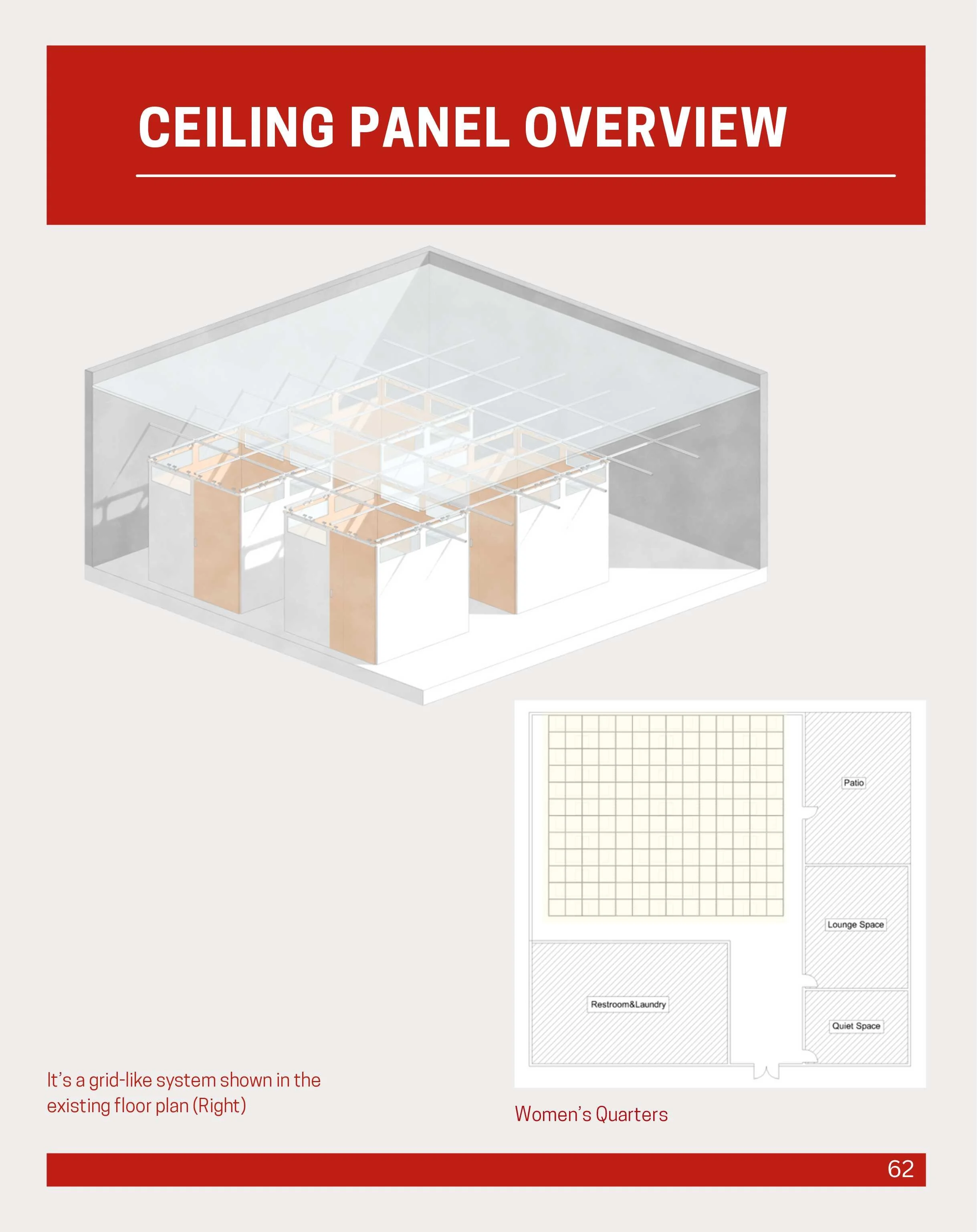 CEILING PANEL OVERVIEW

Patio

Lounge Space

Restroom&Laundry

Quiet Space

It's a grid-like system shown in the existing floor plan (Right)

Women's Quarters

62